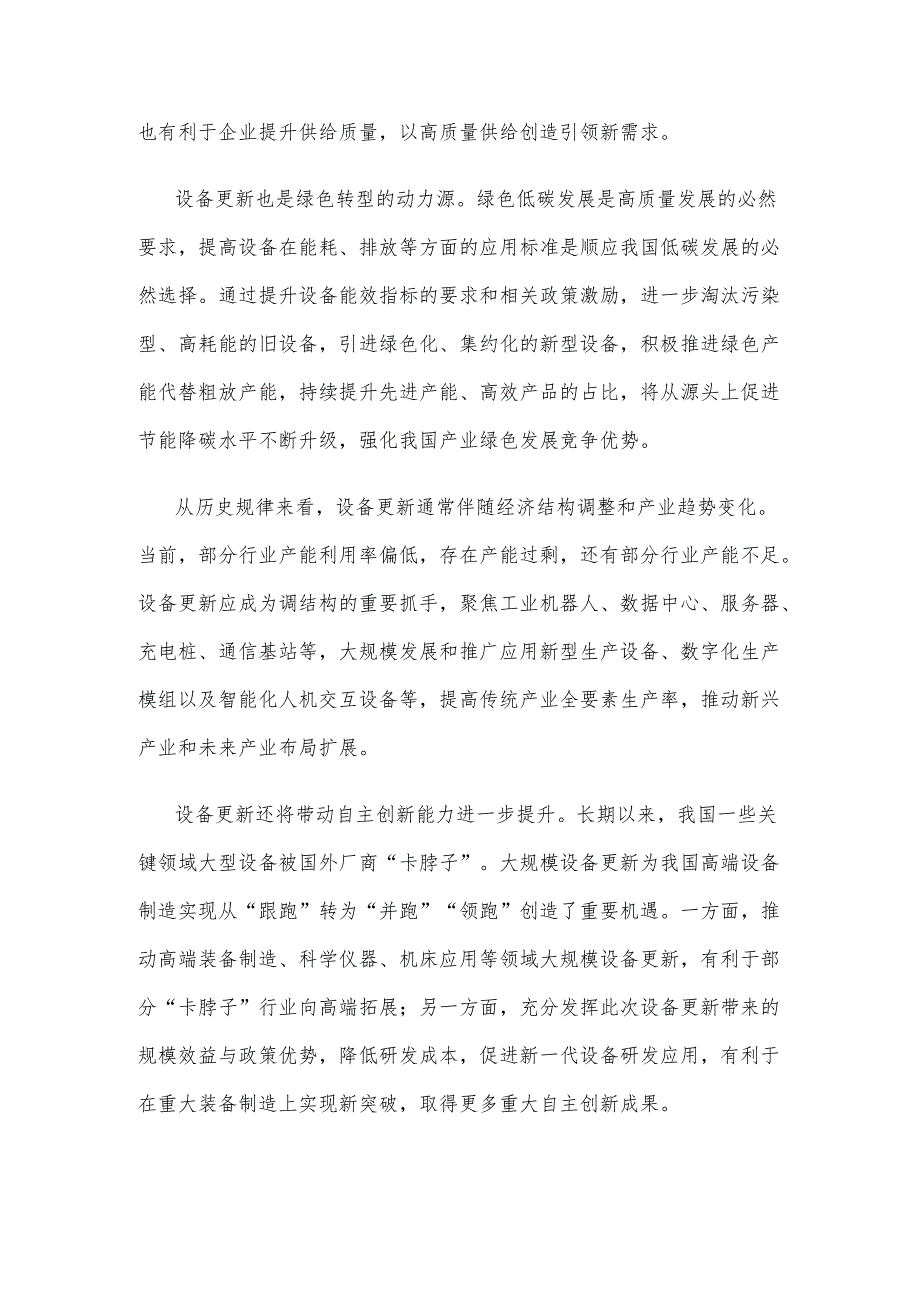 也有利于企业提升供给质量，以高质量供给创造引领新需求。

设备更新也是绿色转型的动力源。绿色低碳发展是高质量发展的必然要求，提高设备在能耗、排放等方面的应用标准是顺应我国低碳发展的必然选择。通过提升设备能效指标的要求和相关政策激励，进一步淘汰污染型、高耗能的旧设备，引进绿色化、集约化的新型设备，积极推进绿色产能代替粗放产能，持续提升先进产能、高效产品的占比，将从源头上促进节能降碳水平不断升级，强化我国产业绿色发展竞争优势。

从历史规律来看，设备更新通常伴随经济结构调整和产业趋势变化。当前，部分行业产能利用率偏低，存在产能过剩，还有部分行业产能不足。设备更新应成为调结构的重要抓手，聚焦工业机器人、数据中心、服务器、充电桩、通信基站等，大规模发展和推广应用新型生产设备、数字化生产模组以及智能化人机交互设备等，提高传统产业全要素生产率，推动新兴产业和未来产业布局扩展。

设备更新还将带动自主创新能力进一步提升。长期以来，我国一些关键领域大型设备被国外厂商“卡脖子”。大规模设备更新为我国高端设备制造实现从“跟跑”转为“并跑”“领跑”创造了重要机遇。一方面，推动高端装备制造、科学仪器、机床应用等领域大规模设备更新，有利于部分“卡脖子”行业向高端拓展；另一方面，充分发挥此次设备更新带来的规模效益与政策优势，降低研发成本，促进新一代设备研发应用，有利于在重大装备制造上实现新突破，取得更多重大自主创新成果。